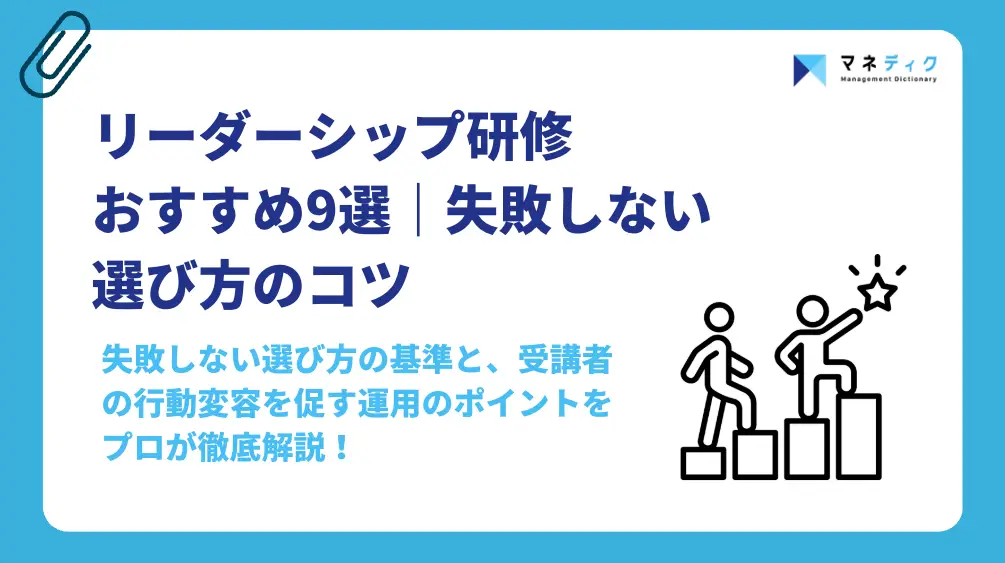 マネディク
Management Dictionary

リーダーシップ研修
おすすめ9選｜失敗しない
選び方のコツ

失敗しない選び方の基準と、受講者の行動変容を促す運用のポイントをプロが徹底解説！